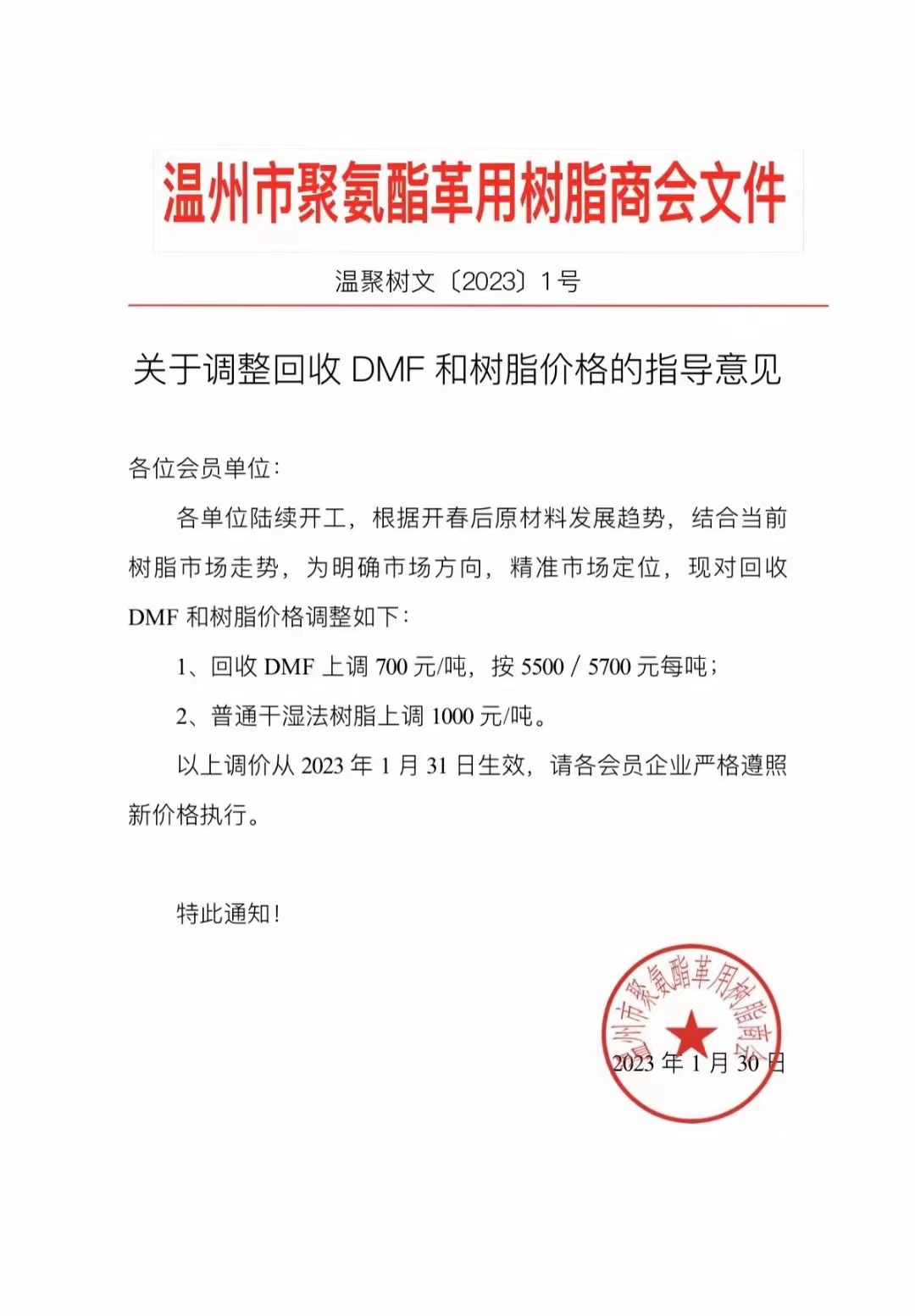 温州市聚氨酯革用树脂商会文件

温聚树文〔2023〕1号

关于调整回收 DMF 和树脂价格的指导意见

各位会员单位：

各单位陆续开工，根据开春后原材料发展趋势，结合当前树脂市场走势，为明确市场方向，精准市场定位，现对回收 DMF 和树脂价格调整如下：

1、回收 DMF 上调 700 元/吨，按 5500 / 5700 元每吨；

2、普通干湿法树脂上调 1000 元/吨。

以上调价从 2023 年 1 月 31 日生效，请各会员企业严格遵照新价格执行。

特此通知！

温州市聚氨酯革用树脂商会

2023 年 1 月 30 日